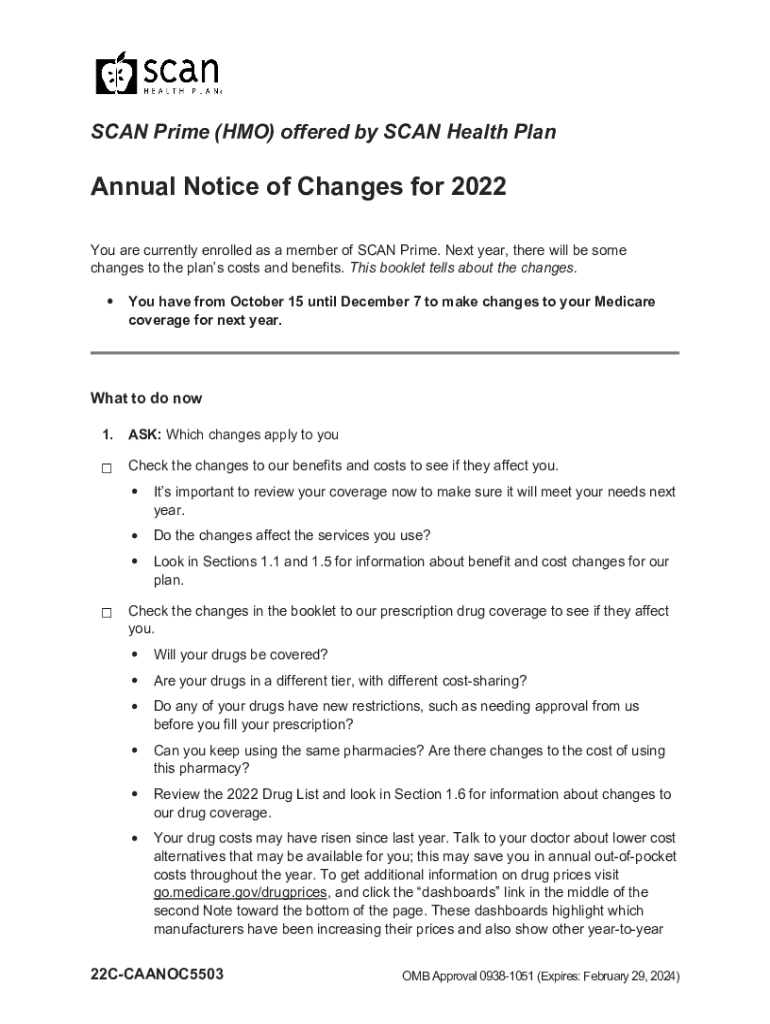 scan
HEALTH PLAN

SCAN Prime (HMO) offered by SCAN Health Plan

Annual Notice of Changes for 2022

You are currently enrolled as a member of SCAN Prime. Next year, there will be some changes to the plan's costs and benefits. This booklet tells about the changes.

• You have from October 15 until December 7 to make changes to your Medicare coverage for next year.

What to do now

1. ASK: Which changes apply to you

☐ Check the changes to our benefits and costs to see if they affect you.

• It's important to review your coverage now to make sure it will meet your needs next year.

• Do the changes affect the services you use?

• Look in Sections 1.1 and 1.5 for information about benefit and cost changes for our plan.

☐ Check the changes in the booklet to our prescription drug coverage to see if they affect you.

• Will your drugs be covered?

• Are your drugs in a different tier, with different cost-sharing?

• Do any of your drugs have new restrictions, such as needing approval from us before you fill your prescription?

• Can you keep using the same pharmacies? Are there changes to the cost of using this pharmacy?

• Review the 2022 Drug List and look in Section 1.6 for information about changes to our drug coverage.

• Your drug costs may have risen since last year. Talk to your doctor about lower cost alternatives that may be available for you; this may save you in annual out-of-pocket costs throughout the year. To get additional information on drug prices visit go.medicare.gov/drugprices, and click the "dashboards" link in the middle of the second Note toward the bottom of the page. These dashboards highlight which manufacturers have been increasing their prices and also show other year-to-year

22C-CAANOC5503

OMB Approval 0938-1051 (Expires: February 29, 2024)